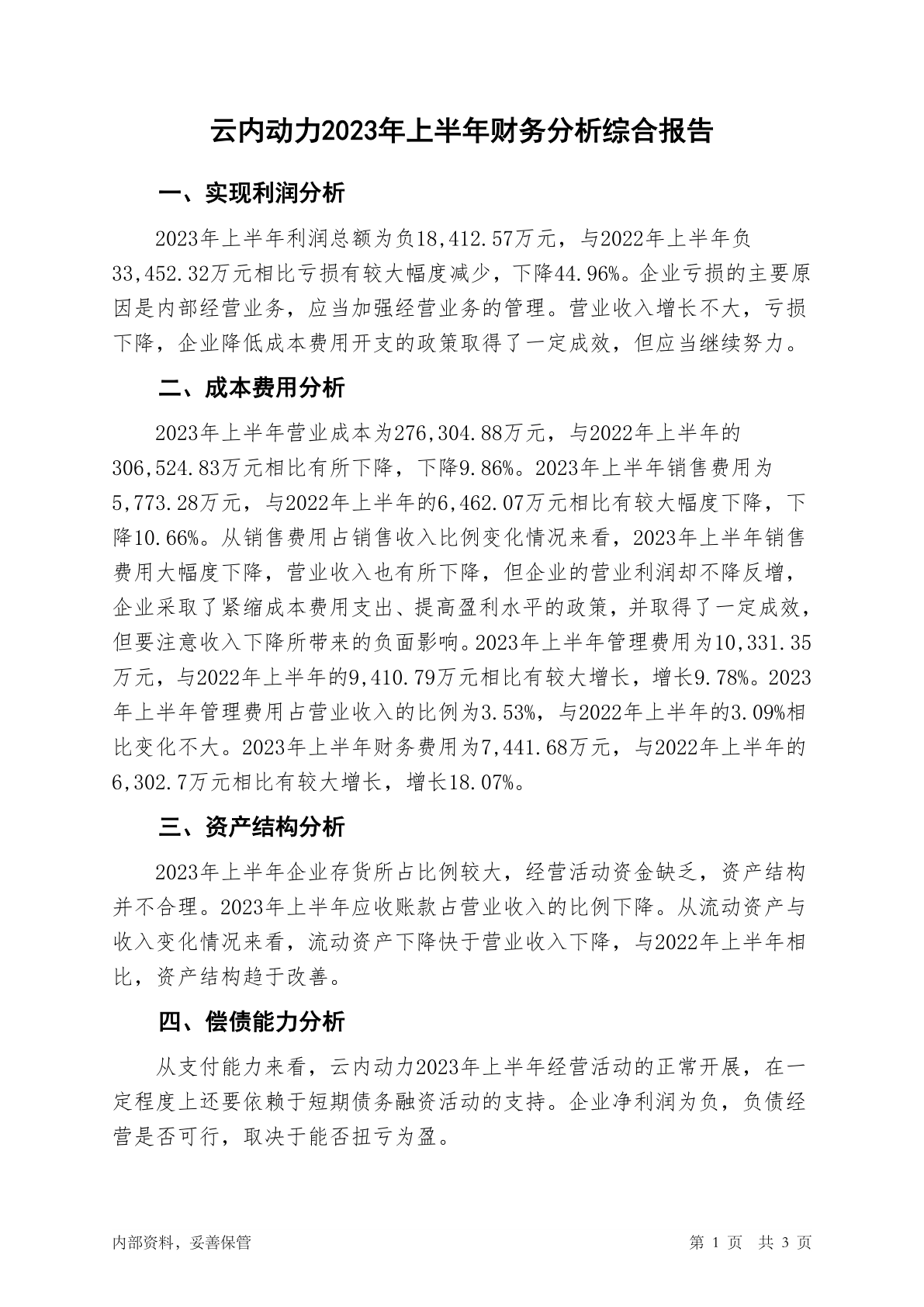 云内动力2023年上半年财务分析综合报告

一、实现利润分析

2023年上半年利润总额为负18,412.57万元，与2022年上半年负33,452.32万元相比亏损有较大幅度减少，下降44.96%。企业亏损的主要原因是内部经营业务，应当加强经营业务的管理。营业收入增长不大，亏损下降，企业降低成本费用开支的政策取得了一定成效，但应当继续努力。

二、成本费用分析

2023年上半年营业成本为276,304.88万元，与2022年上半年的306,524.83万元相比有所下降，下降9.86%。2023年上半年销售费用为5,773.28万元，与2022年上半年的6,462.07万元相比有较大幅度下降，下降10.66%。从销售费用占销售收入比例变化情况来看，2023年上半年销售费用大幅度下降，营业收入也有所下降，但企业的营业利润却不降反增，企业采取了紧缩成本费用支出、提高盈利水平的政策，并取得了一定成效，但要注意收入下降所带来的负面影响。2023年上半年管理费用为10,331.35万元，与2022年上半年的9,410.79万元相比有较大增长，增长9.78%。2023年上半年管理费用占营业收入的比例为3.53%，与2022年上半年的3.09%相比变化不大。2023年上半年财务费用为7,441.68万元，与2022年上半年的6,302.7万元相比有较大增长，增长18.07%。

三、资产结构分析

2023年上半年企业存货所占比例较大，经营活动资金缺乏，资产结构并不合理。2023年上半年应收账款占营业收入的比例下降。从流动资产与收入变化情况来看，流动资产下降快于营业收入下降，与2022年上半年相比，资产结构趋于改善。

四、偿债能力分析

从支付能力来看，云内动力2023年上半年经营活动的正常开展，在一定程度上还要依赖于短期债务融资活动的支持。企业净利润为负，负债经营是否可行，取决于能否扭亏为盈。

内部资料，妥善保管

第 1 页 共 3 页